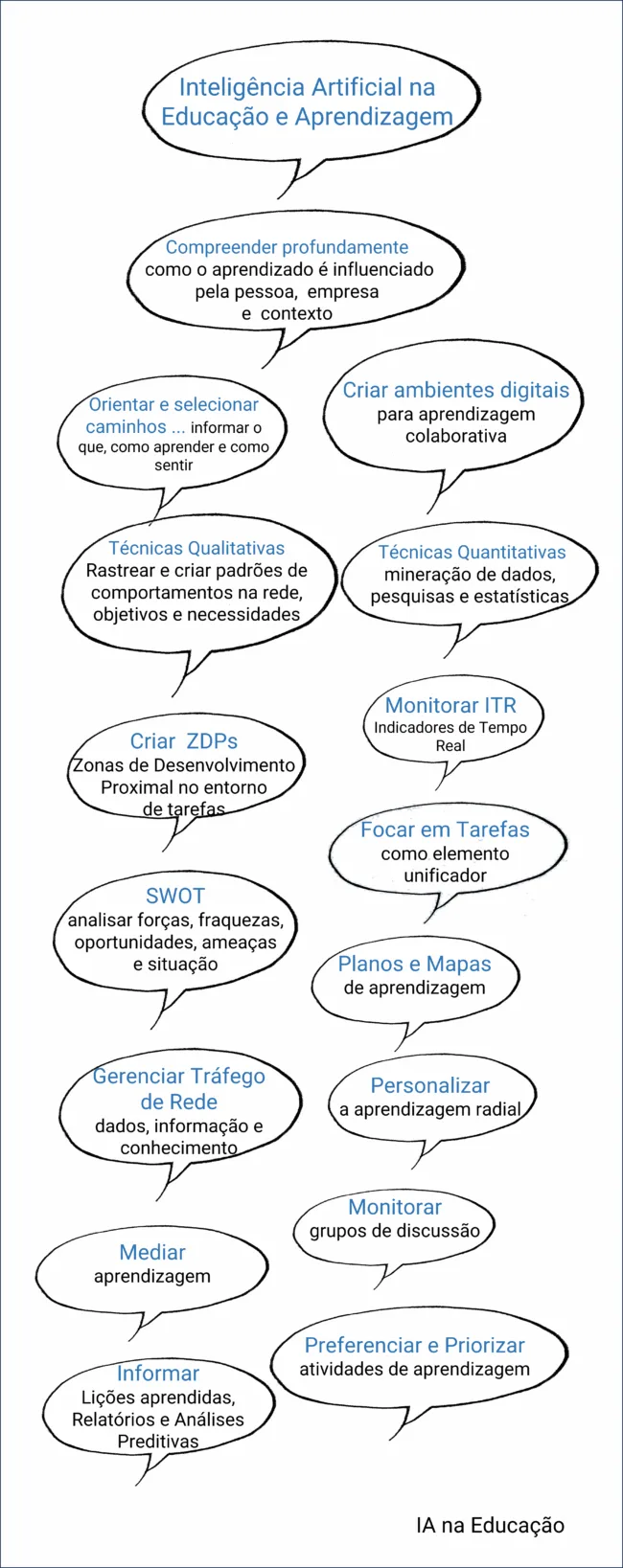 Inteligência Artificial na Educação e Aprendizagem

Compreender profundamente como o aprendizado é influenciado pela pessoa, empresa e contexto

Orientar e selecionar caminhos ... informar o que, como aprender e como sentir

Criar ambientes digitais para aprendizagem colaborativa

Técnicas Qualitativas Rastrear e criar padrões de comportamentos na rede, objetivos e necessidades

Técnicas Quantitativas mineração de dados, pesquisas e estatísticas

Monitorar ITR Indicadores de Tempo Real

Criar ZDPs Zonas de Desenvolvimento Proximal no entorno de tarefas

Focar em Tarefas como elemento unificador

SWOT analisar forças, fraquezas, oportunidades, ameaças e situação

Planos e Mapas de aprendizagem

Gerenciar Tráfego de Rede dados, informação e conhecimento

Personalizar a aprendizagem radial

Monitorar grupos de discussão

Mediar aprendizagem

Preferenciar e Priorizar atividades de aprendizagem

Informar Lições aprendidas, Relatórios e Análises Preditivas

IA na Educação